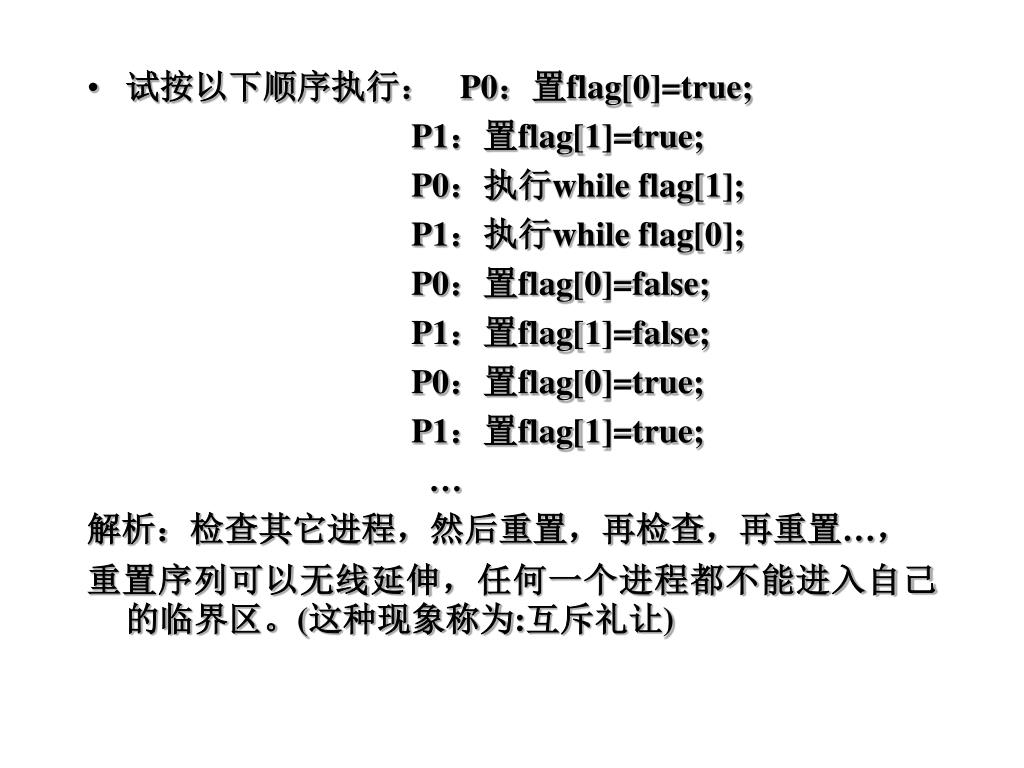 • 试按以下顺序执行： P0：置flag[0]=true;
P1：置flag[1]=true;
P0：执行while flag[1];
P1：执行while flag[0];
P0：置flag[0]=false;
P1：置flag[1]=false;
P0：置flag[0]=true;
P1：置flag[1]=true;
…

解析：检查其它进程，然后重置，再检查，再重置…，

重置序列可以无线延伸，任何一个进程都不能进入自己的临界区。(这种现象称为:互斥礼让)